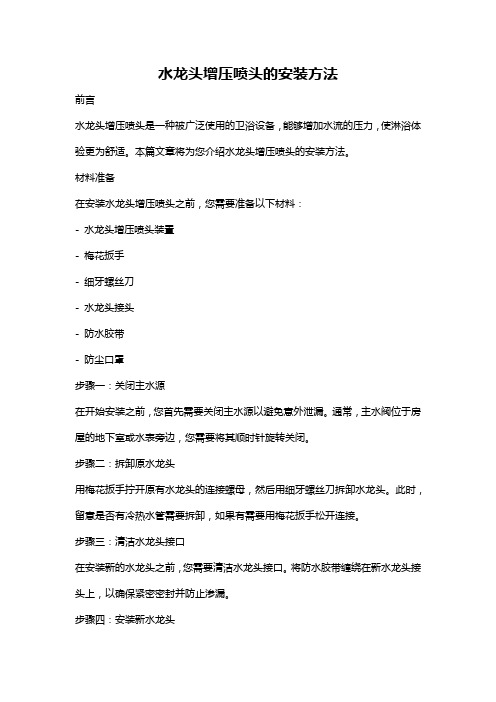 水龙头增压喷头的安装方法

前言

水龙头增压喷头是一种被广泛使用的卫浴设备，能够增加水流的压力，使淋浴体验更为舒适。本篇文章将为您介绍水龙头增压喷头的安装方法。

材料准备

在安装水龙头增压喷头之前，您需要准备以下材料：

- 水龙头增压喷头装置

- 梅花扳手

- 细牙螺丝刀

- 水龙头接头

- 防水胶带

- 防尘口罩

步骤一：关闭主水源

在开始安装之前，您首先需要关闭主水源以避免意外泄漏。通常，主水阀位于房屋的地下室或水表旁边，您需要将其顺时针旋转关闭。

步骤二：拆卸原水龙头

用梅花扳手拧开原有水龙头的连接螺母，然后用细牙螺丝刀拆卸水龙头。此时，留意是否有冷热水管需要拆卸，如果有需要用梅花扳手松开连接。

步骤三：清洁水龙头接口

在安装新的水龙头之前，您需要清洁水龙头接口。将防水胶带缠绕在新水龙头接头上，以确保紧密密封并防止渗漏。

步骤四：安装新水龙头